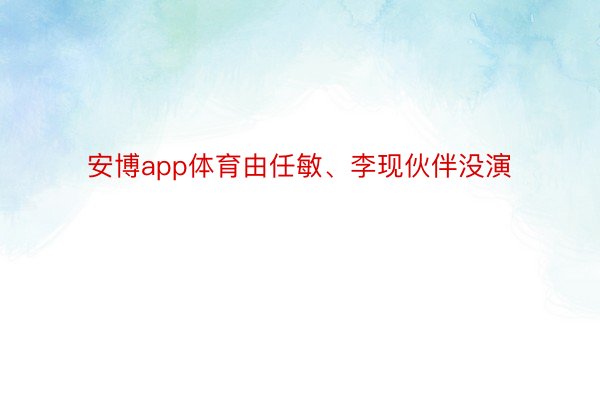 安博app体育由任敏、李现伙伴没演